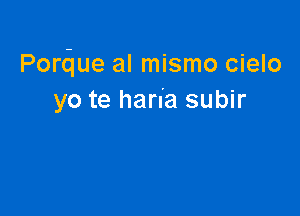 Porque al mismo cielo
yo te haría subir